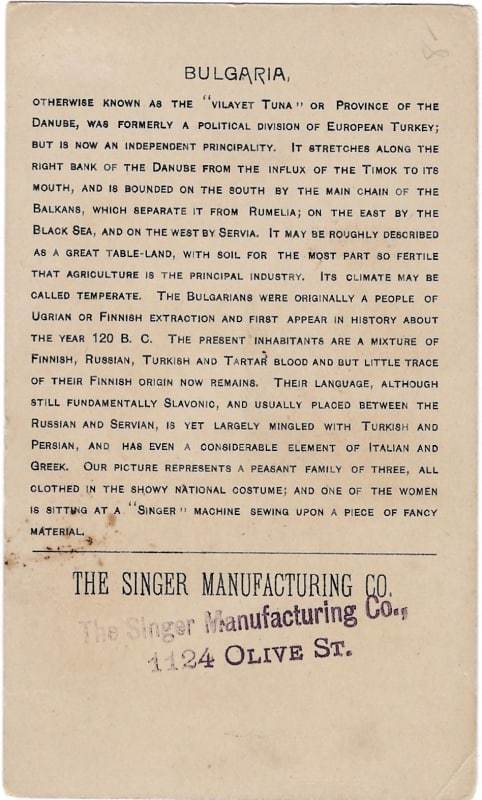 BULGARIA,

OTHERWISE KNOWN AS THE "VILAYET TUNA" OR PROVINCE OF THE DANUBE, WAS FORMERLY A POLITICAL DIVISION OF EUROPEAN TURKEY; BUT IS NOW AN INDEPENDENT PRINCIPALITY. IT STRETCHES ALONG THE RIGHT BANK OF THE DANUBE FROM THE INFLUX OF THE TIMOK TO ITS MOUTH, AND IS BOUNDED ON THE SOUTH BY THE MAIN CHAIN OF THE BALKANS, WHICH SEPARATE IT FROM RUMELIA; ON THE EAST BY THE BLACK SEA, AND ON THE WEST BY SERVIA. IT MAY BE ROUGHLY DESCRIBED AS A GREAT TABLE-LAND, WITH SOIL FOR THE MOST PART SO FERTILE THAT AGRICULTURE IS THE PRINCIPAL INDUSTRY. ITS CLIMATE MAY BE CALLED TEMPERATE. THE BULGARIANS WERE ORIGINALLY A PEOPLE OF UGRIAN OR FINNISH EXTRACTION AND FIRST APPEAR IN HISTORY ABOUT THE YEAR 120 B. C. THE PRESENT INHABITANTS ARE A MIXTURE OF FINNISH, RUSSIAN, TURKISH AND TARTAR BLOOD AND BUT LITTLE TRACE OF THEIR FINNISH ORIGIN NOW REMAINS. THEIR LANGUAGE, ALTHOUGH STILL FUNDAMENTALLY SLAVONIC, AND USUALLY PLACED BETWEEN THE RUSSIAN AND SERVIAN, IS YET LARGELY MINGLED WITH TURKISH AND PERSIAN, AND HAS EVEN A CONSIDERABLE ELEMENT OF ITALIAN AND GREEK. OUR PICTURE REPRESENTS A PEASANT FAMILY OF THREE, ALL CLOTHED IN THE SHOWY NATIONAL COSTUME; AND ONE OF THE WOMEN IS SITTING AT A "SINGER" MACHINE SEWING UPON A PIECE OF FANCY MATERIAL.

THE SINGER MANUFACTURING CO.

The Singer Manufacturing Co.,
1124 OLIVE ST.